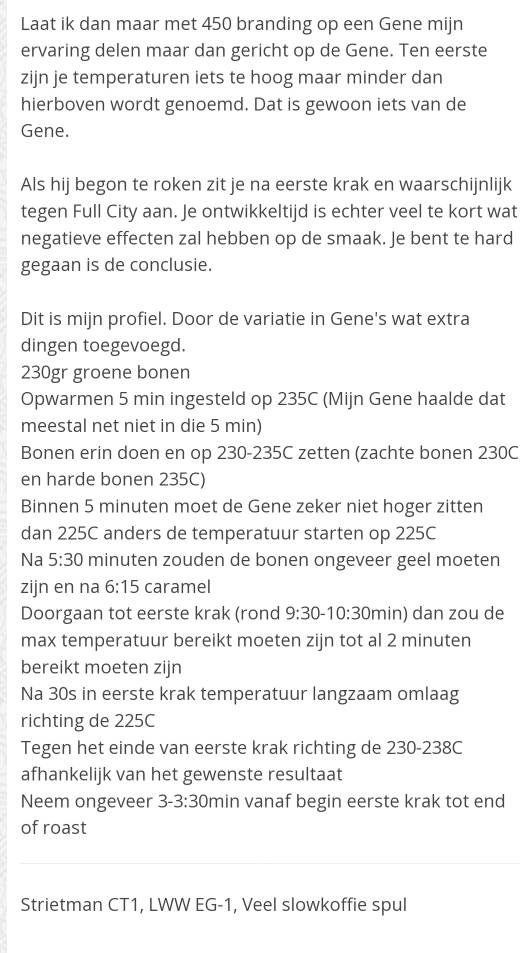 Laat ik dan maar met 450 branding op een Gene mijn ervaring delen maar dan gericht op de Gene. Ten eerste zijn je temperaturen iets te hoog maar minder dan hierboven wordt genoemd. Dat is gewoon iets van de Gene.

Als hij begon te roken zit je na eerste krak en waarschijnlijk tegen Full City aan. Je ontwikkeltijd is echter veel te kort wat negatieve effecten zal hebben op de smaak. Je bent te hard gegaan is de conclusie.

Dit is mijn profiel. Door de variatie in Gene's wat extra dingen toegevoegd.
230gr groene bonen
Opwarmen 5 min ingesteld op 235C (Mijn Gene haalde dat meestal net niet in die 5 min)
Bonen erin doen en op 230-235C zetten (zachte bonen 230C en harde bonen 235C)
Binnen 5 minuten moet de Gene zeker niet hoger zitten dan 225C anders de temperatuur starten op 225C
Na 5:30 minuten zouden de bonen ongeveer geel moeten zijn en na 6:15 caramel
Doorgaan tot eerste krak (rond 9:30-10:30min) dan zou de max temperatuur bereikt moeten zijn tot al 2 minuten bereikt moeten zijn
Na 30s in eerste krak temperatuur langzaam omlaag richting de 225C
Tegen het einde van eerste krak richting de 230-238C afhankelijk van het gewenste resultaat
Neem ongeveer 3-3:30min vanaf begin eerste krak tot end of roast

Strietman CT1, LWW EG-1, Veel slowkoffie spul